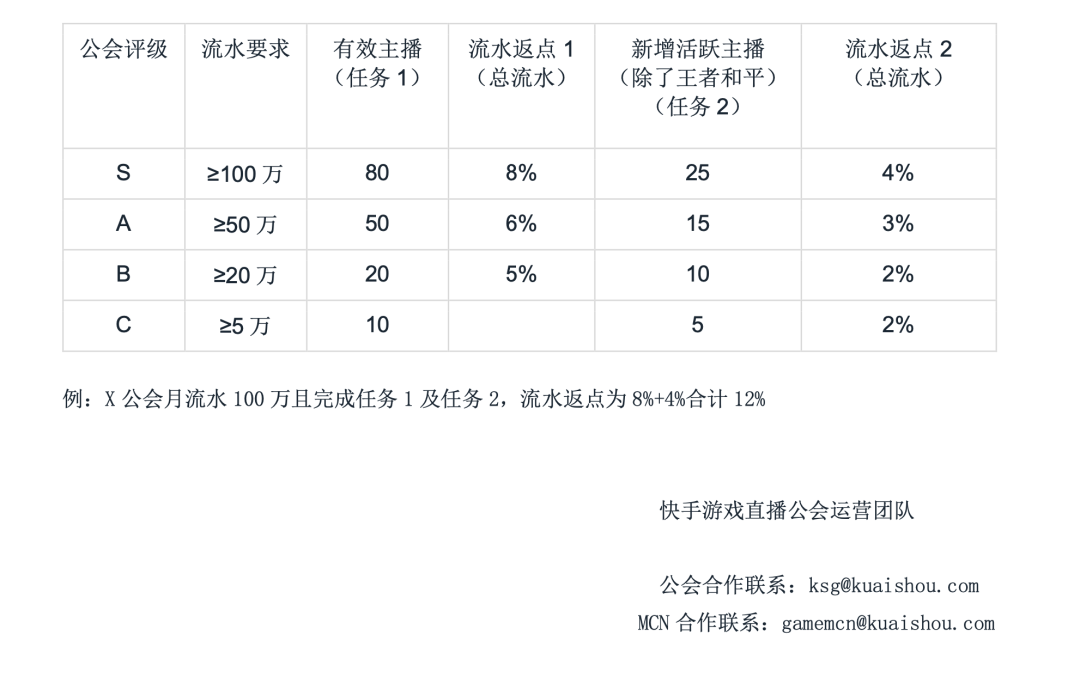 | 公会评级 | 流水要求 | 有效主播（任务 1） | 流水返点 1（总流水） | 新增活跃主播（除了王者和平）（任务 2） | 流水返点 2（总流水） |
|---|---|---|---|---|---|
| S | ≥100 万 | 80 | 8% | 25 | 4% |
| A | ≥50 万 | 50 | 6% | 15 | 3% |
| B | ≥20 万 | 20 | 5% | 10 | 2% |
| C | ≥5 万 | 10 |  | 5 | 2% |

例：X 公会月流水 100 万且完成任务 1 及任务 2，流水返点为 8%+4%合计 12%

快手游戏直播公会运营团队

公会合作联系：ksg@kuaishou.com

MCN 合作联系：gamemcn@kuaishou.com